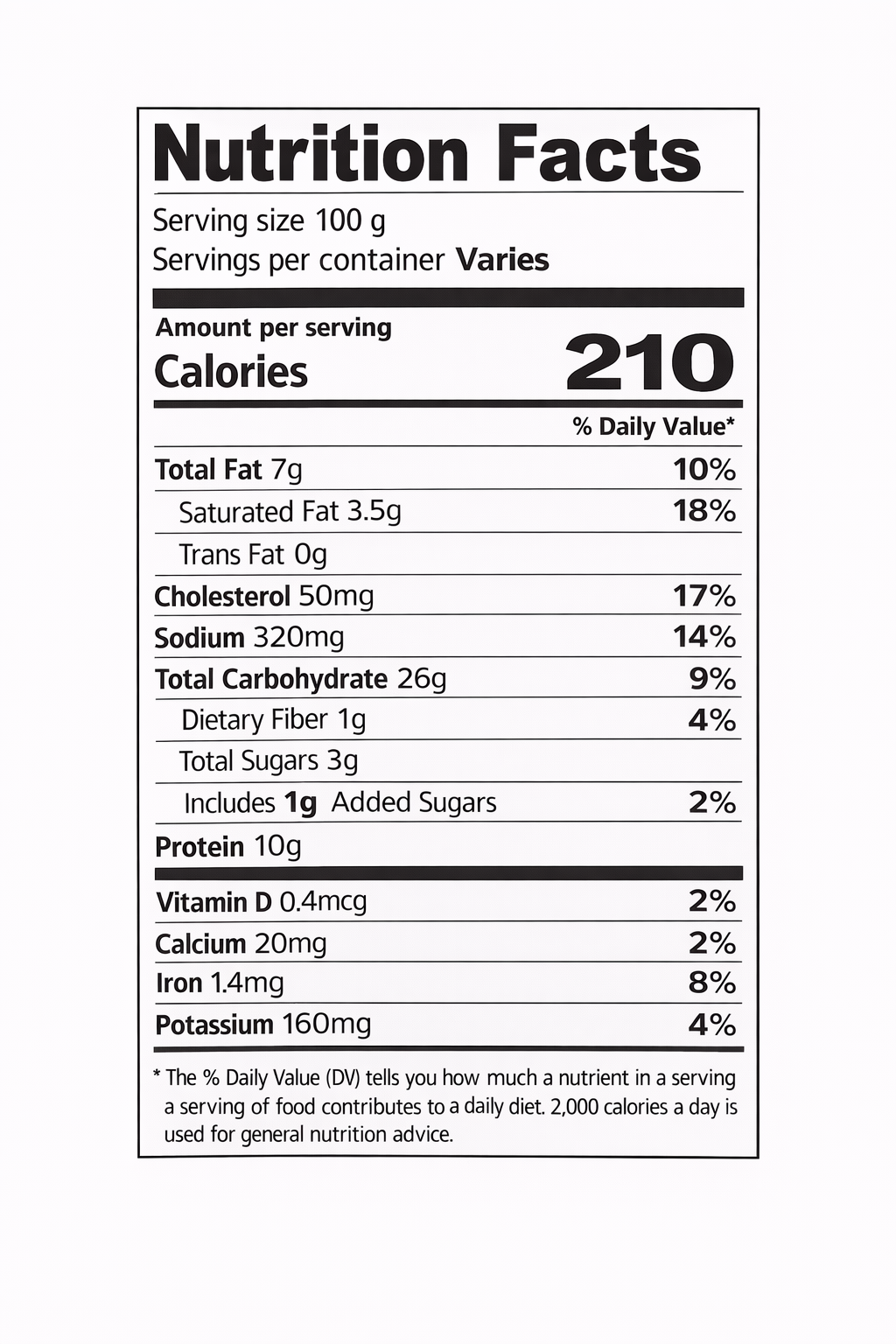 Nutrition Facts

Serving size 100 g
Servings per container Varies

Amount per serving
Calories 210

% Daily Value*

Total Fat 7g 10%
Saturated Fat 3.5g 18%
Trans Fat 0g
Cholesterol 50mg 17%
Sodium 320mg 14%
Total Carbohydrate 26g 9%
Dietary Fiber 1g 4%
Total Sugars 3g
Includes 1g Added Sugars 2%
Protein 10g

Vitamin D 0.4mcg 2%
Calcium 20mg 2%
Iron 1.4mg 8%
Potassium 160mg 4%

* The % Daily Value (DV) tells you how much a nutrient in a serving a serving of food contributes to a daily diet. 2,000 calories a day is used for general nutrition advice.